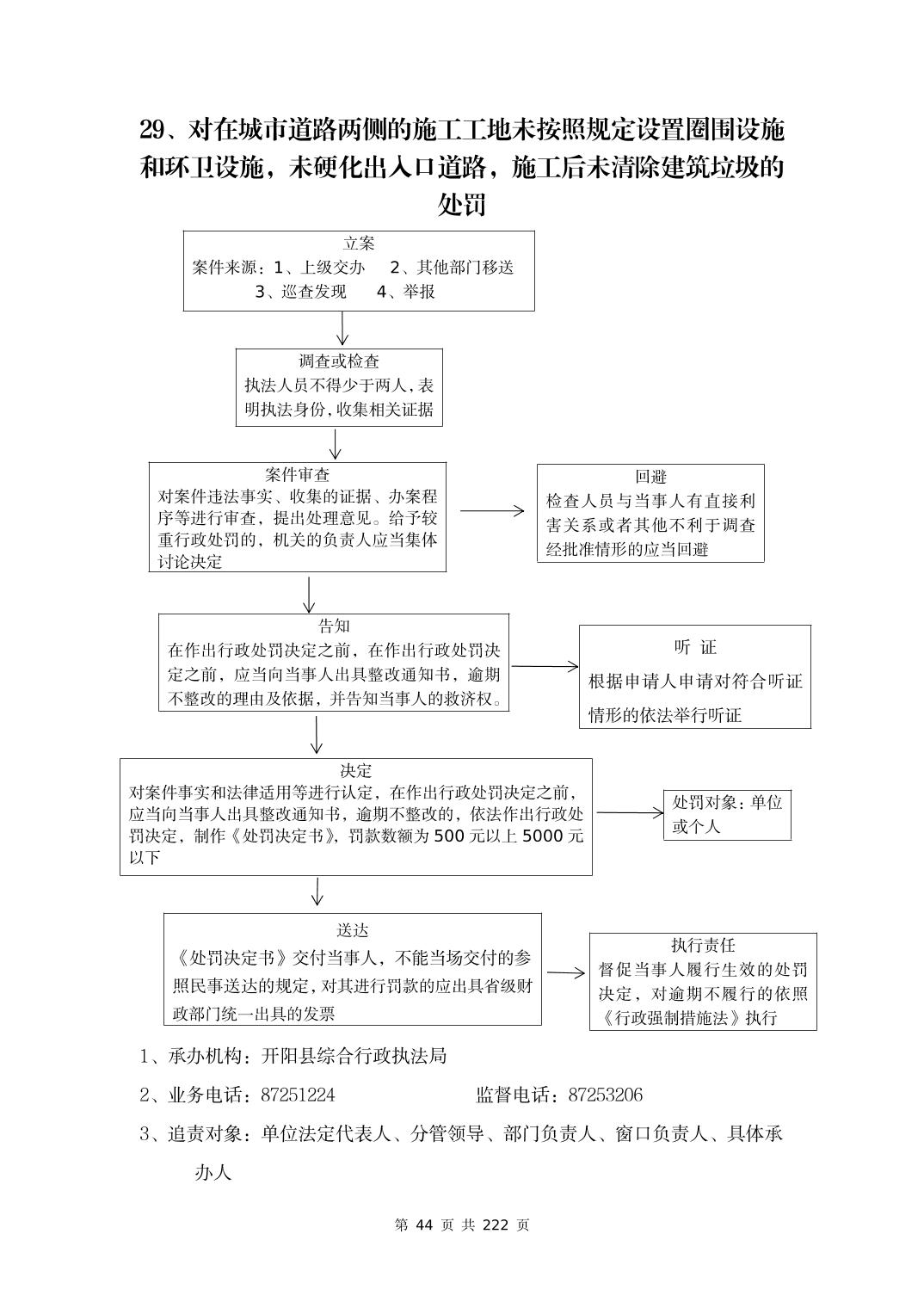 29、对在城市道路两侧的施工工地未按照规定设置圈围设施和环卫设施，未硬化出入口道路，施工后未清除建筑垃圾的处罚

立案
案件来源：1、上级交办　2、其他部门移送
3、巡查发现　4、举报

调查或检查
执法人员不得少于两人,表明执法身份,收集相关证据

案件审查
对案件违法事实、收集的证据、办案程序等进行审查，提出处理意见。给予较重行政处罚的，机关的负责人应当集体讨论决定

回避
检查人员与当事人有直接利害关系或者其他不利于调查经批准情形的应当回避

告知
在作出行政处罚决定之前，在作出行政处罚决定之前，应当向当事人出具整改通知书，逾期不整改的理由及依据，并告知当事人的救济权。

听 证
根据申请人申请对符合听证情形的依法举行听证

决定
对案件事实和法律适用等进行认定，在作出行政处罚决定之前，应当向当事人出具整改通知书，逾期不整改的，依法作出行政处罚决定，制作《处罚决定书》，罚款数额为 500 元以上 5000 元以下

处罚对象：单位或个人

送达
《处罚决定书》交付当事人，不能当场交付的参照民事送达的规定，对其进行罚款的应出具省级财政部门统一出具的发票

执行责任
督促当事人履行生效的处罚决定，对逾期不履行的依照《行政强制措施法》执行

1、承办机构：开阳县综合行政执法局

2、业务电话：87251224　　　　监督电话：87253206

3、追责对象：单位法定代表人、分管领导、部门负责人、窗口负责人、具体承办人

第 44 页 共 222 页